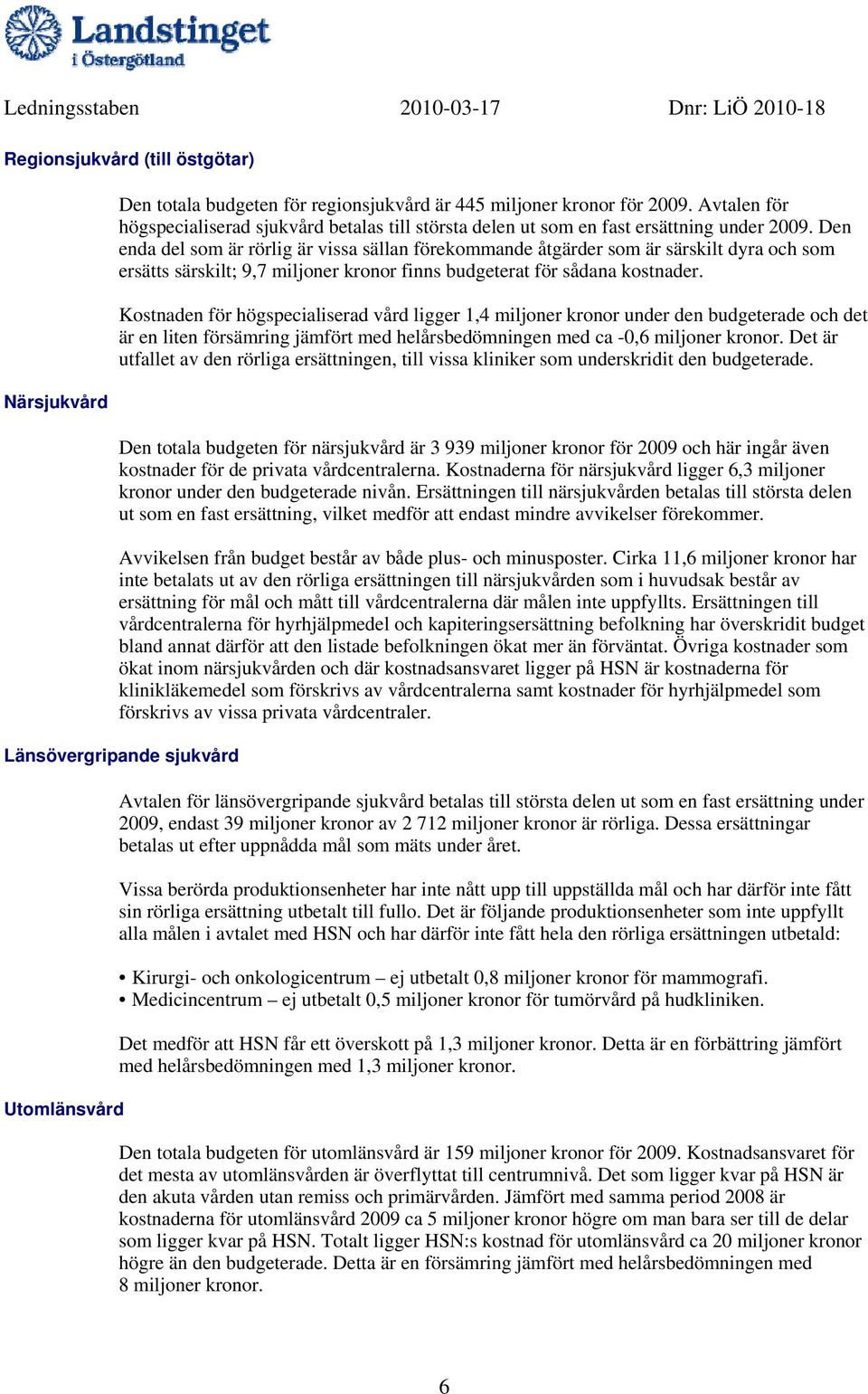 Landstinget i Östergötland

Ledningsstaben 2010-03-17 Dnr: LiÖ 2010-18

Regionsjukvård (till östgötar)

Den totala budgeten för regionsjukvård är 445 miljoner kronor för 2009. Avtalen för högspecialiserad sjukvård betalas till största delen ut som en fast ersättning under 2009. Den enda del som är rörlig är vissa sällan förekommande åtgärder som är särskilt dyra och som ersätts särskilt; 9,7 miljoner kronor finns budgeterat för sådana kostnader.

Kostnaden för högspecialiserad vård ligger 1,4 miljoner kronor under den budgeterade och det är en liten försämring jämfört med helårsbedömningen med ca -0,6 miljoner kronor. Det är utfallet av den rörliga ersättningen, till vissa kliniker som underskridit den budgeterade.

Närsjukvård

Den totala budgeten för närsjukvård är 3 939 miljoner kronor för 2009 och här ingår även kostnader för de privata vårdcentralerna. Kostnaderna för närsjukvård ligger 6,3 miljoner kronor under den budgeterade nivån. Ersättningen till närsjukvården betalas till största delen ut som en fast ersättning, vilket medför att endast mindre avvikelser förekommer.

Avvikelsen från budget består av både plus- och minusposter. Cirka 11,6 miljoner kronor har inte betalats ut av den rörliga ersättningen till närsjukvården som i huvudsak består av ersättning för mål och mått till vårdcentralerna där målen inte uppfyllts. Ersättningen till vårdcentralerna för hyrhjälpmedel och kapiteringsersättning befolkning har överskridit budget bland annat därför att den listade befolkningen ökat mer än förväntat. Övriga kostnader som ökat inom närsjukvården och där kostnadsansvaret ligger på HSN är kostnaderna för klinikläkemedel som förskrivs av vårdcentralerna samt kostnader för hyrhjälpmedel som förskrivs av vissa privata vårdcentraler.

Länsövergripande sjukvård

Avtalen för länsövergripande sjukvård betalas till största delen ut som en fast ersättning under 2009, endast 39 miljoner kronor av 2 712 miljoner kronor är rörliga. Dessa ersättningar betalas ut efter uppnådda mål som mäts under året.

Vissa berörda produktionsenheter har inte nått upp till uppställda mål och har därför inte fått sin rörliga ersättning utbetalt till fullo. Det är följande produktionsenheter som inte uppfyllt alla målen i avtalet med HSN och har därför inte fått hela den rörliga ersättningen utbetald:

• Kirurgi- och onkologicentrum – ej utbetalt 0,8 miljoner kronor för mammografi.
• Medicincentrum – ej utbetalt 0,5 miljoner kronor för tumörvård på hudkliniken.

Det medför att HSN får ett överskott på 1,3 miljoner kronor. Detta är en förbättring jämfört med helårsbedömningen med 1,3 miljoner kronor.

Utomlänsvård

Den totala budgeten för utomlänsvård är 159 miljoner kronor för 2009. Kostnadsansvaret för det mesta av utomlänsvården är överflyttat till centrumnivå. Det som ligger kvar på HSN är den akuta vården utan remiss och primärvården. Jämfört med samma period 2008 är kostnaderna för utomlänsvård 2009 ca 5 miljoner kronor högre om man bara ser till de delar som ligger kvar på HSN. Totalt ligger HSN:s kostnad för utomlänsvård ca 20 miljoner kronor högre än den budgeterade. Detta är en försämring jämfört med helårsbedömningen med 8 miljoner kronor.

6